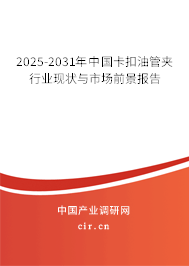 2025-2031年中国卡扣油管夹行业现状与市场前景报告

中国产业调研网

cir.cn